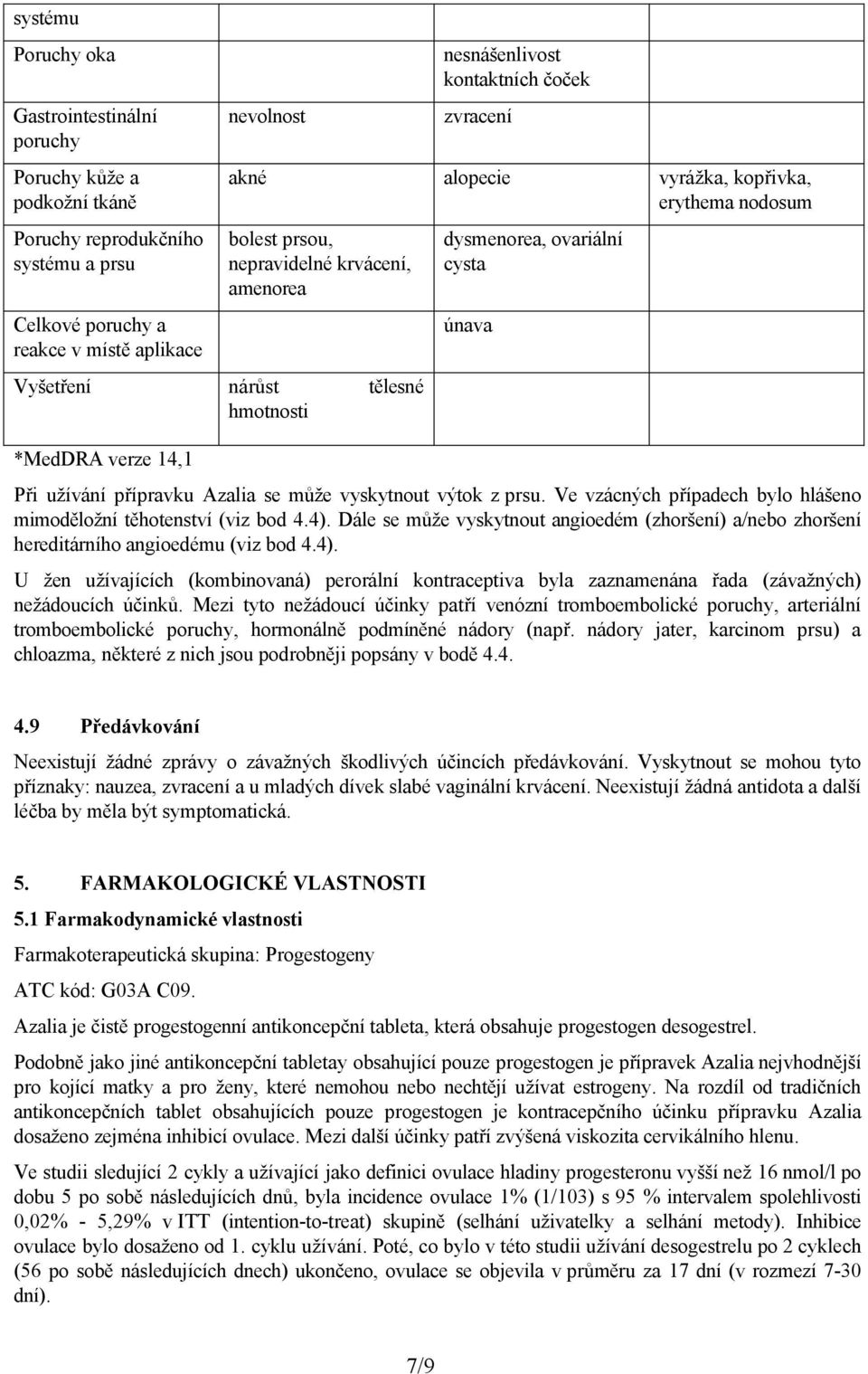 | systému | | | |
|---|---|---|---|
| Poruchy oka | | nesnášenlivost kontaktních čoček | |
| Gastrointestinální poruchy | nevolnost | zvracení | |
| Poruchy kůže a podkožní tkáně | akné | alopecie | vyrážka, kopřivka, erythema nodosum |
| Poruchy reprodukčního systému a prsu | bolest prsou, nepravidelné krvácení, amenorea | dysmenorea, ovariální cysta | |
| Celkové poruchy a reakce v místě aplikace | | únava | |
| Vyšetření | nárůst tělesné hmotnosti | | |

*MedDRA verze 14,1

Při užívání přípravku Azalia se může vyskytnout výtok z prsu. Ve vzácných případech bylo hlášeno mimoděložní těhotenství (viz bod 4.4). Dále se může vyskytnout angioedém (zhoršení) a/nebo zhoršení hereditárního angioedému (viz bod 4.4).

U žen užívajících (kombinovaná) perorální kontraceptiva byla zaznamenána řada (závažných) nežádoucích účinků. Mezi tyto nežádoucí účinky patří venózní tromboembolické poruchy, arteriální tromboembolické poruchy, hormonálně podmíněné nádory (např. nádory jater, karcinom prsu) a chloazma, některé z nich jsou podrobněji popsány v bodě 4.4.

4.9 Předávkování

Neexistují žádné zprávy o závažných škodlivých účincích předávkování. Vyskytnout se mohou tyto příznaky: nauzea, zvracení a u mladých dívek slabé vaginální krvácení. Neexistují žádná antidota a další léčba by měla být symptomatická.

5. FARMAKOLOGICKÉ VLASTNOSTI

5.1 Farmakodynamické vlastnosti

Farmakoterapeutická skupina: Progestogeny

ATC kód: G03A C09.

Azalia je čistě progestogenní antikoncepční tableta, která obsahuje progestogen desogestrel.

Podobně jako jiné antikoncepční tabletay obsahující pouze progestogen je přípravek Azalia nejvhodnější pro kojící matky a pro ženy, které nemohou nebo nechtějí užívat estrogeny. Na rozdíl od tradičních antikoncepčních tablet obsahujících pouze progestogen je kontracepčního účinku přípravku Azalia dosaženo zejména inhibicí ovulace. Mezi další účinky patří zvýšená viskozita cervikálního hlenu.

Ve studii sledující 2 cykly a užívající jako definici ovulace hladiny progesteronu vyšší než 16 nmol/l po dobu 5 po sobě následujících dnů, byla incidence ovulace 1% (1/103) s 95 % intervalem spolehlivosti 0,02% - 5,29% v ITT (intention-to-treat) skupině (selhání uživatelky a selhání metody). Inhibice ovulace bylo dosaženo od 1. cyklu užívání. Poté, co bylo v této studii užívání desogestrelu po 2 cyklech (56 po sobě následujících dnech) ukončeno, ovulace se objevila v průměru za 17 dní (v rozmezí 7-30 dní).

7/9